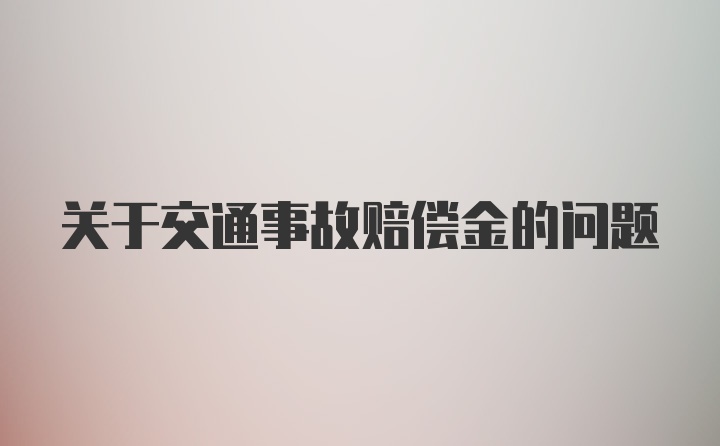 关于交通事故赔偿金的问题